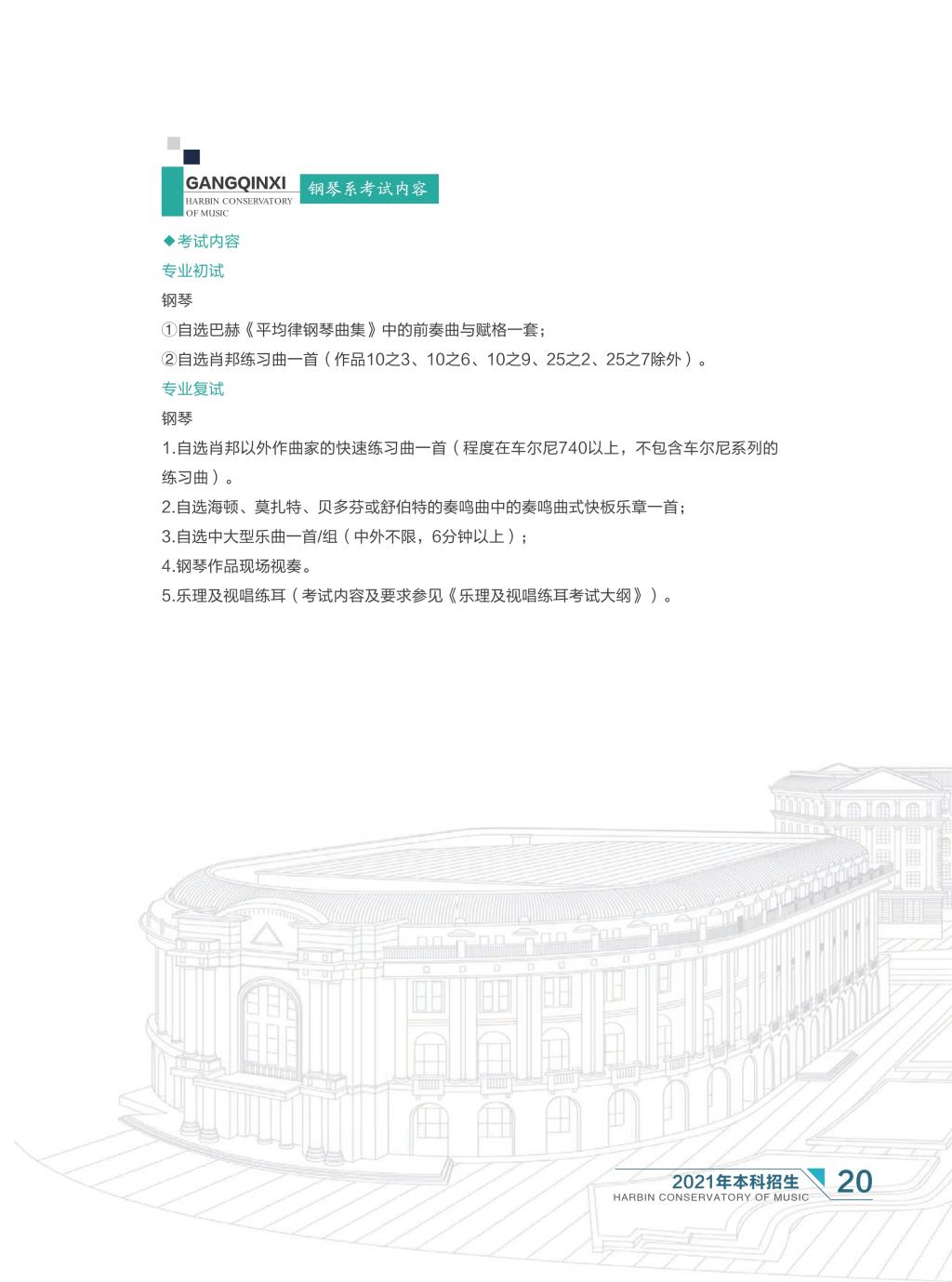 GANGQINXI
HARBIN CONSERVATORY OF MUSIC
钢琴系考试内容

◆考试内容

专业初试

钢琴

①自选巴赫《平均律钢琴曲集》中的前奏曲与赋格一套；

②自选肖邦练习曲一首（作品10之3、10之6、10之9、25之2、25之7除外）。

专业复试

钢琴

1.自选肖邦以外作曲家的快速练习曲一首（程度在车尔尼740以上，不包含车尔尼系列的练习曲）。

2.自选海顿、莫扎特、贝多芬或舒伯特的奏鸣曲中的奏鸣曲式快板乐章一首；

3.自选中大型乐曲一首/组（中外不限，6分钟以上）；

4.钢琴作品现场视奏。

5.乐理及视唱练耳（考试内容及要求参见《乐理及视唱练耳考试大纲》）。

2021年本科招生
HARBIN CONSERVATORY OF MUSIC
20